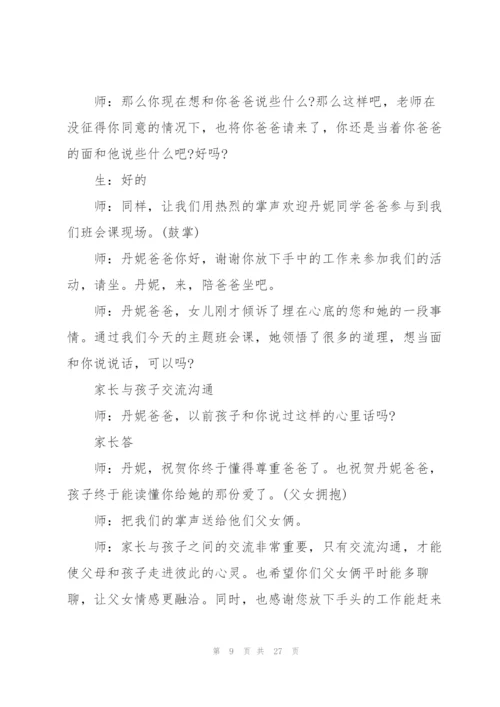 师：那么你现在想和你爸爸说些什么?那么这样吧，老师在没征得你同意的情况下，也将你爸爸请来了，你还是当着你爸爸的面和他说些什么吧?好吗?

生：好的

师：同样，让我们用热烈的掌声欢迎丹妮同学爸爸参与到我们班会课现场。(鼓掌)

师：丹妮爸爸你好，谢谢你放下手中的工作来参加我们的活动，请坐。丹妮，来，陪爸爸坐吧。

师：丹妮爸爸，女儿刚才倾诉了埋在心底的您和她的一段事情。通过我们今天的主题班会课，她领悟了很多的道理，想当面和你说说话，可以吗?

家长与孩子交流沟通

师：丹妮爸爸，以前孩子和你说过这样的心里话吗?

家长答

师：丹妮，祝贺你终于懂得尊重爸爸了。也祝贺丹妮爸爸，孩子终于能读懂你给她的那份爱了。(父女拥抱)

师：把我们的掌声送给他们父女俩。

师：家长与孩子之间的交流非常重要，只有交流沟通，才能使父母和孩子走进彼此的心灵。也希望你们父女俩平时能多聊聊，让父女情感更融洽。同时，也感谢您放下手头的工作能赶来

第 9 页 共 27 页